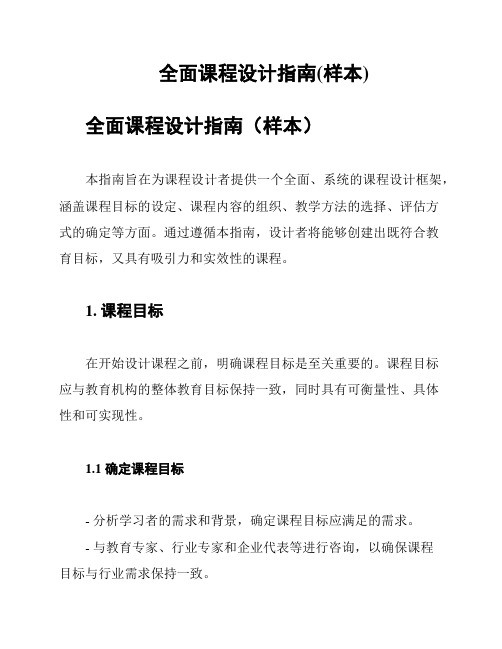 全面课程设计指南(样本)

全面课程设计指南（样本）

本指南旨在为课程设计者提供一个全面、系统的课程设计框架，涵盖课程目标的设定、课程内容的组织、教学方法的选择、评估方式的确定等方面。通过遵循本指南，设计者将能够创建出既符合教育目标，又具有吸引力和实效性的课程。

1. 课程目标

在开始设计课程之前，明确课程目标是至关重要的。课程目标应与教育机构的整体教育目标保持一致，同时具有可衡量性、具体性和可实现性。

1.1 确定课程目标

- 分析学习者的需求和背景，确定课程目标应满足的需求。

- 与教育专家、行业专家和企业代表等进行咨询，以确保课程目标与行业需求保持一致。